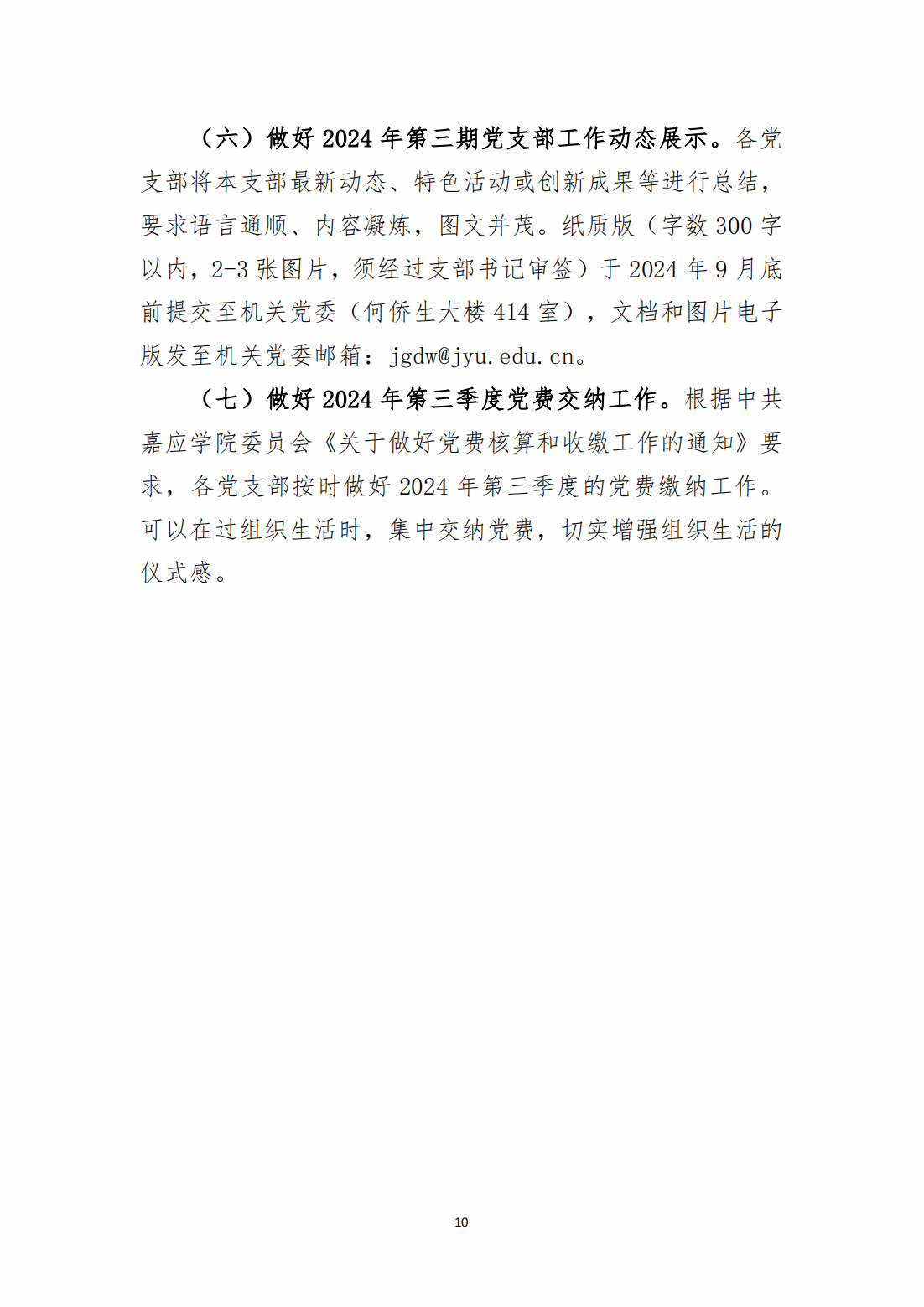 （六）做好 2024 年第三期党支部工作动态展示。各党支部将本支部最新动态、特色活动或创新成果等进行总结，要求语言通顺、内容凝炼，图文并茂。纸质版（字数 300 字以内，2-3 张图片，须经过支部书记审签）于 2024 年 9 月底前提交至机关党委（何侨生大楼 414 室），文档和图片电子版发至机关党委邮箱：jgdw@jyu.edu.cn。

（七）做好 2024 年第三季度党费交纳工作。根据中共嘉应学院委员会《关于做好党费核算和收缴工作的通知》要求，各党支部按时做好 2024 年第三季度的党费缴纳工作。可以在过组织生活时，集中交纳党费，切实增强组织生活的仪式感。

10